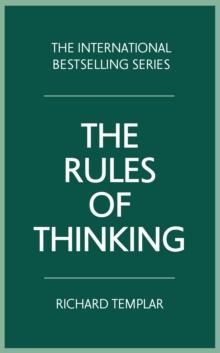 THE INTERNATIONAL BESTSELLING SERIES

THE RULES OF THINKING

RICHARD TEMPLAR